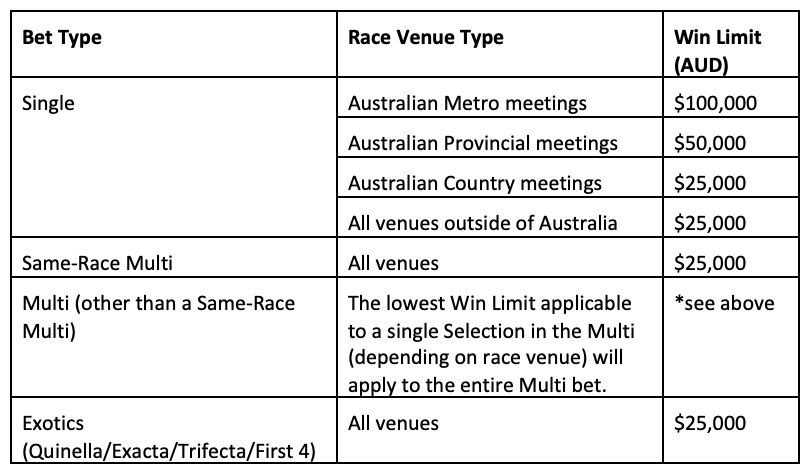 | Bet Type | Race Venue Type | Win Limit (AUD) |
|---|---|---|
| Single | Australian Metro meetings | \$100,000 |
| | Australian Provincial meetings | \$50,000 |
| | Australian Country meetings | \$25,000 |
| | All venues outside of Australia | \$25,000 |
| Same-Race Multi | All venues | \$25,000 |
| Multi (other than a Same-Race Multi) | The lowest Win Limit applicable to a single Selection in the Multi (depending on race venue) will apply to the entire Multi bet. | *see above |
| Exotics (Quinella/Exacta/Trifecta/First 4) | All venues | \$25,000 |